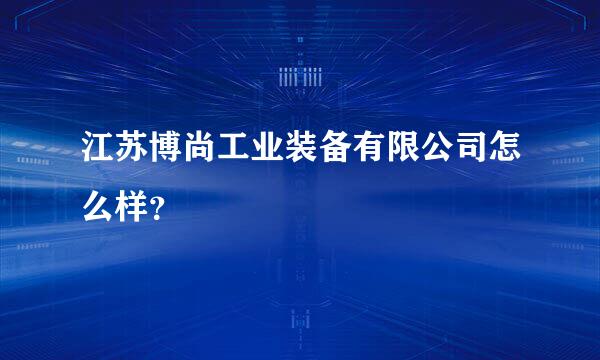 江苏博尚工业装备有限公司怎么样?